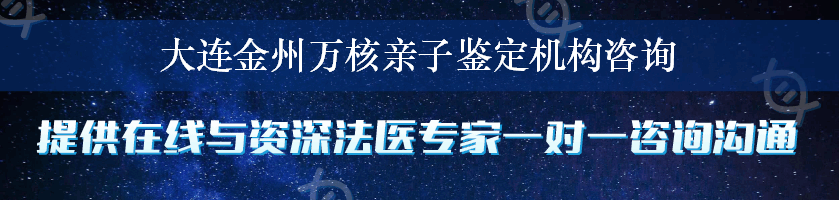 大连金州万核亲子鉴定机构咨询

提供在线与资深法医专家一对一咨询沟通